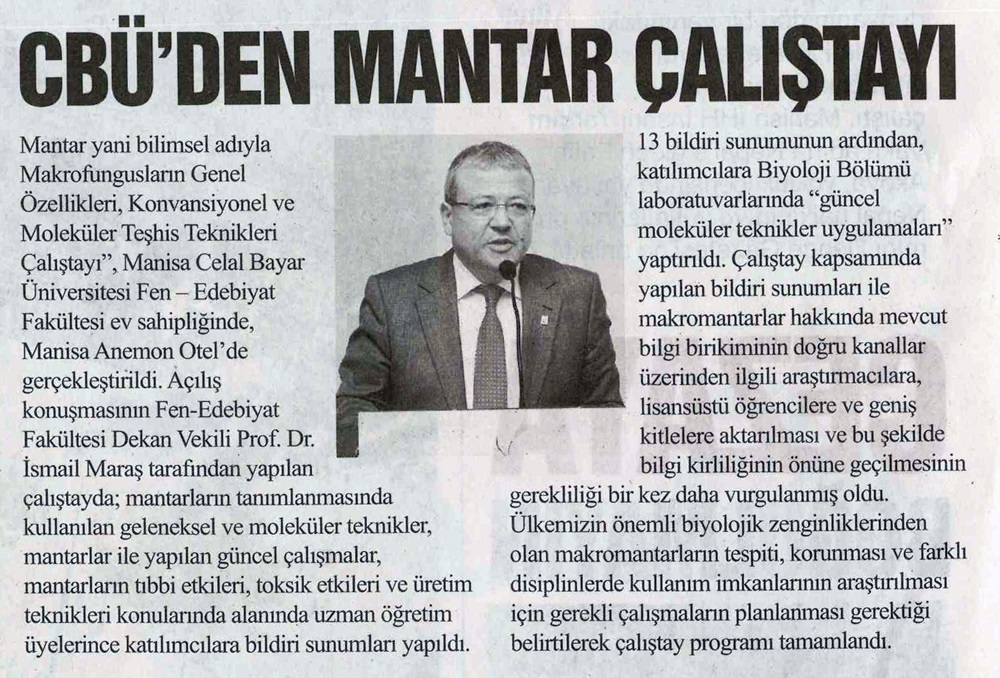 CBÜ'DEN MANTAR ÇALIŞTAYI

Mantar yani bilimsel adıyla Makrofungusların Genel Özellikleri, Konvansiyonel ve Moleküler Teşhis Teknikleri Çalıştayı", Manisa Celal Bayar Üniversitesi Fen – Edebiyat Fakültesi ev sahipliğinde, Manisa Anemon Otel'de gerçekleştirildi. Açılış konuşmasının Fen-Edebiyat Fakültesi Dekan Vekili Prof. Dr. İsmail Maraş tarafından yapılan çalıştayda; mantarların tanımlanmasında kullanılan geleneksel ve moleküler teknikler, mantarlar ile yapılan güncel çalışmalar, mantarların tıbbi etkileri, toksik etkileri ve üretim teknikleri konularında alanında uzman öğretim üyelerince katılımcılara bildiri sunumları yapıldı.

13 bildiri sunumunun ardından, katılımcılara Biyoloji Bölümü laboratuvarlarında "güncel moleküler teknikler uygulamaları" yaptırıldı. Çalıştay kapsamında yapılan bildiri sunumları ile makromantarlar hakkında mevcut bilgi birikiminin doğru kanallar üzerinden ilgili araştırmacılara, lisansüstü öğrencilere ve geniş kitlelere aktarılması ve bu şekilde bilgi kirliliğinin önüne geçilmesinin gerekliliği bir kez daha vurgulanmış oldu. Ülkemizin önemli biyolojik zenginliklerinden olan makromantarların tespiti, korunması ve farklı disiplinlerde kullanım imkanlarının araştırılması için gerekli çalışmaların planlanması gerektiği belirtilerek çalıştay programı tamamlandı.